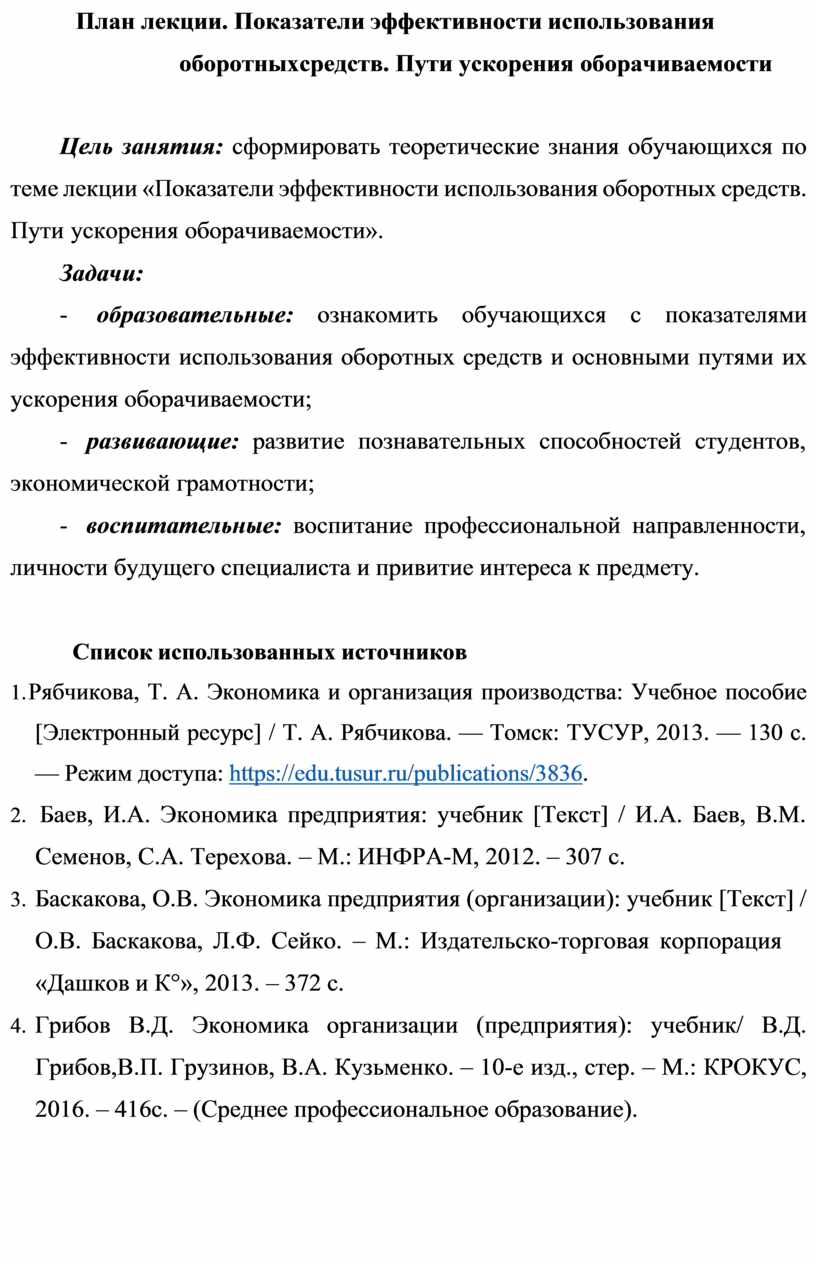 План лекции. Показатели эффективности использования оборотныхсредств. Пути ускорения оборачиваемости

Цель занятия: сформировать теоретические знания обучающихся по теме лекции «Показатели эффективности использования оборотных средств. Пути ускорения оборачиваемости».

Задачи:

- образовательные: ознакомить обучающихся с показателями эффективности использования оборотных средств и основными путями их ускорения оборачиваемости;

- развивающие: развитие познавательных способностей студентов, экономической грамотности;

- воспитательные: воспитание профессиональной направленности, личности будущего специалиста и привитие интереса к предмету.

Список использованных источников

1. Рябчикова, Т. А. Экономика и организация производства: Учебное пособие [Электронный ресурс] / Т. А. Рябчикова. — Томск: ТУСУР, 2013. — 130 с. — Режим доступа: https://edu.tusur.ru/publications/3836.

2. Баев, И.А. Экономика предприятия: учебник [Текст] / И.А. Баев, В.М. Семенов, С.А. Терехова. – М.: ИНФРА-М, 2012. – 307 с.

3. Баскакова, О.В. Экономика предприятия (организации): учебник [Текст] / О.В. Баскакова, Л.Ф. Сейко. – М.: Издательско-торговая корпорация «Дашков и К°», 2013. – 372 с.

4. Грибов В.Д. Экономика организации (предприятия): учебник/ В.Д. Грибов,В.П. Грузинов, В.А. Кузьменко. – 10-е изд., стер. – М.: КРОКУС, 2016. – 416с. – (Среднее профессиональное образование).